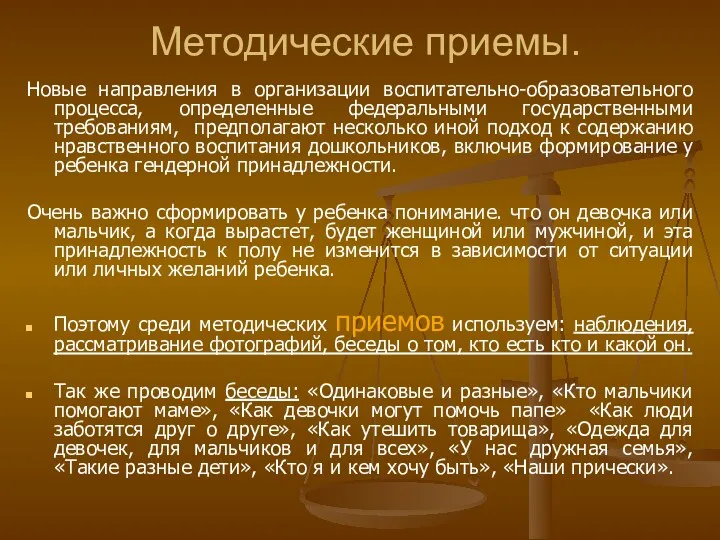 Методические приемы.

Новые направления в организации воспитательно-образовательного процесса, определенные федеральными государственными требованиям, предполагают несколько иной подход к содержанию нравственного воспитания дошкольников, включив формирование у ребенка гендерной принадлежности.

Очень важно сформировать у ребенка понимание. что он девочка или мальчик, а когда вырастет, будет женщиной или мужчиной, и эта принадлежность к полу не изменится в зависимости от ситуации или личных желаний ребенка.

Поэтому среди методических приемов используем: наблюдения, рассматривание фотографий, беседы о том, кто есть кто и какой он.

Так же проводим беседы: «Одинаковые и разные», «Кто мальчики помогают маме», «Как девочки могут помочь папе» «Как люди заботятся друг о друге», «Как утешить товарища», «Одежда для девочек, для мальчиков и для всех», «У нас дружная семья», «Такие разные дети», «Кто я и кем хочу быть», «Наши прически».